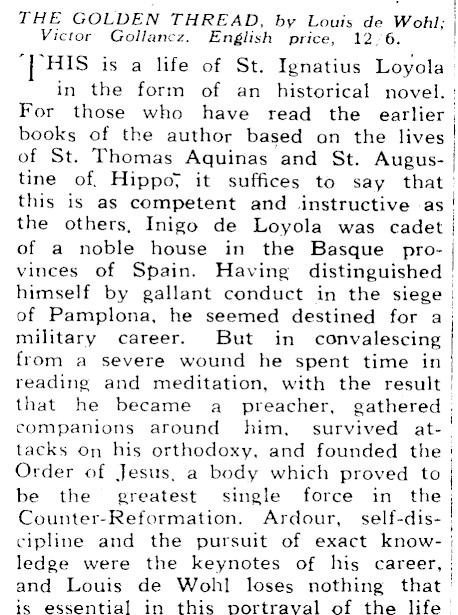 THE GOLDEN THREAD, by Louis de Wohl; Victor Gollancz. English price, 12/6.

THIS is a life of St. Ignatius Loyola in the form of an historical novel. For those who have read the earlier books of the author based on the lives of St. Thomas Aquinas and St. Augustine of Hippo, it suffices to say that this is as competent and instructive as the others. Inigo de Loyola was cadet of a noble house in the Basque provinces of Spain. Having distinguished himself by gallant conduct in the siege of Pamplona, he seemed destined for a military career. But in convalescing from a severe wound he spent time in reading and meditation, with the result that he became a preacher, gathered companions around him, survived attacks on his orthodoxy, and founded the Order of Jesus, a body which proved to be the greatest single force in the Counter-Reformation. Ardour, self-discipline and the pursuit of exact knowledge were the keynotes of his career, and Louis de Wohl loses nothing that is essential in this portrayal of the life